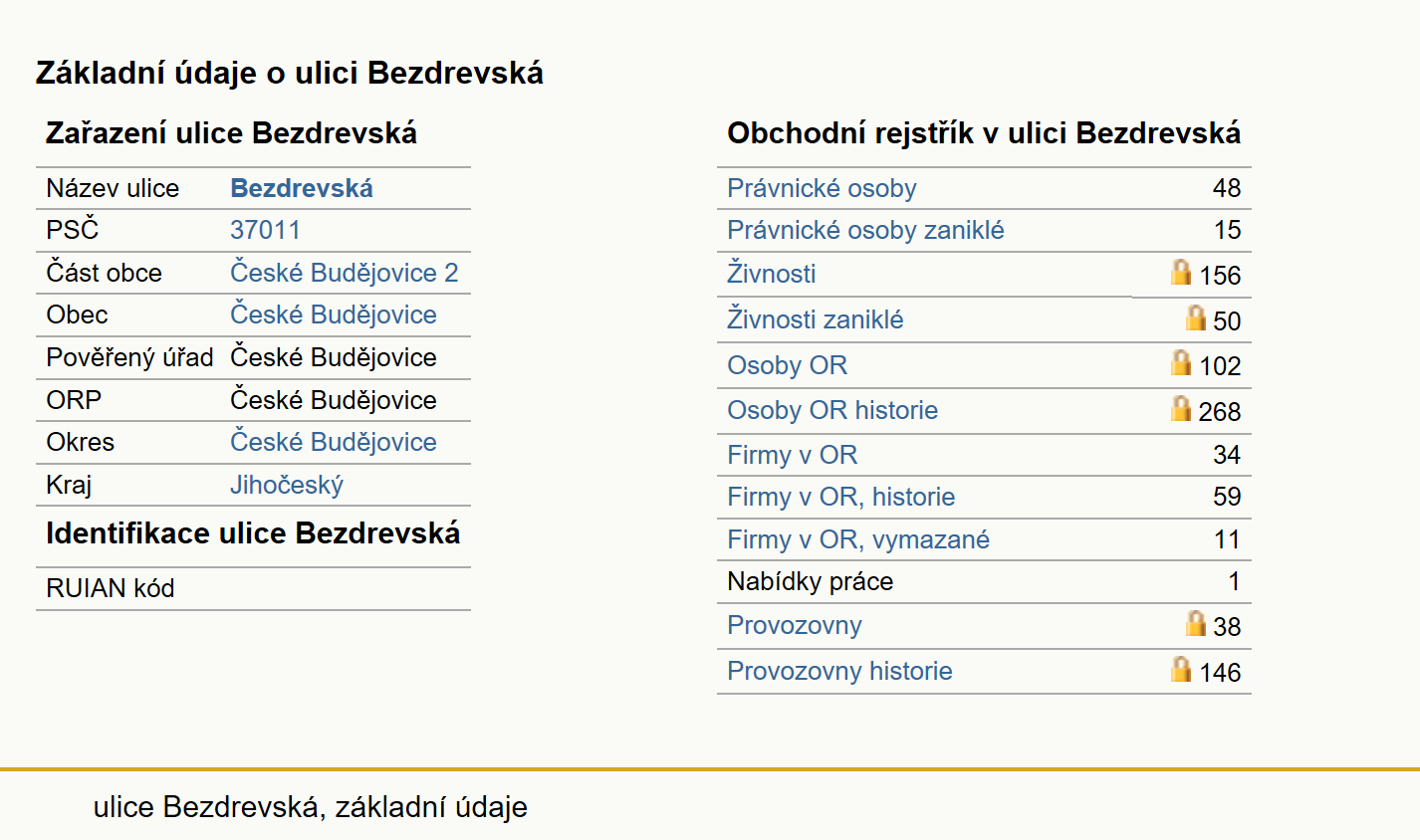 Základní údaje o ulici Bezdrevská

Zařazení ulice Bezdrevská

| Název ulice | Bezdrevská |
|---|---|
| PSČ | 37011 |
| Část obce | České Budějovice 2 |
| Obec | České Budějovice |
| Pověřený úřad | České Budějovice |
| ORP | České Budějovice |
| Okres | České Budějovice |
| Kraj | Jihočeský |

Identifikace ulice Bezdrevská

| RUIAN kód | |
|---|---|

Obchodní rejstřík v ulici Bezdrevská

| Právnické osoby | 48 |
|---|---|
| Právnické osoby zaniklé | 15 |
| Živnosti | 156 |
| Živnosti zaniklé | 50 |
| Osoby OR | 102 |
| Osoby OR historie | 268 |
| Firmy v OR | 34 |
| Firmy v OR, historie | 59 |
| Firmy v OR, vymazané | 11 |
| Nabídky práce | 1 |
| Provozovny | 38 |
| Provozovny historie | 146 |

ulice Bezdrevská, základní údaje